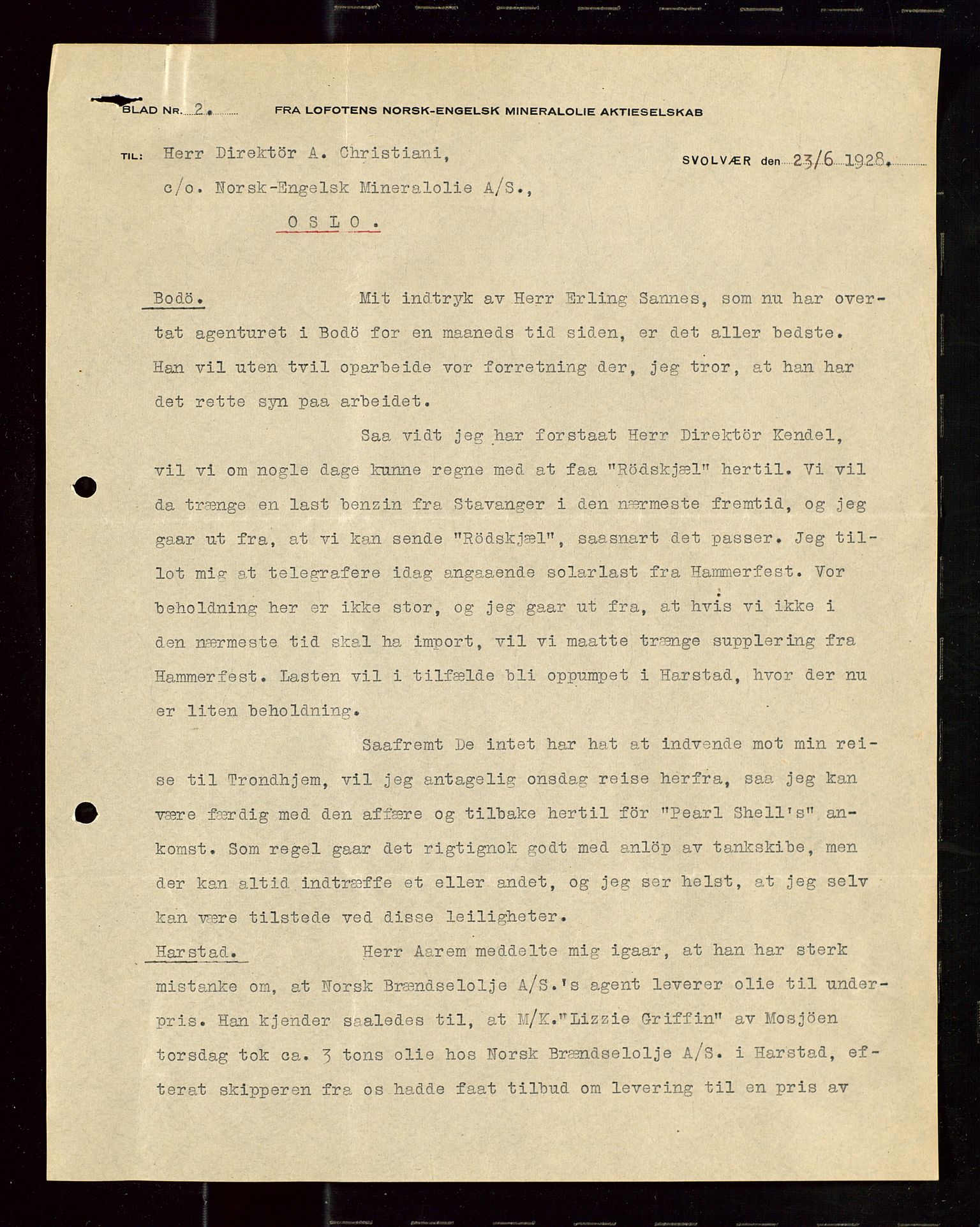 BLAD NR. 2.          FRA LOFOTENS NORSK-ENGELSK MINERALOLIE AKTIESELSKAB

TIL: Herr Direktör A. Christiani,
c/o. Norsk-Engelsk Mineralolie A/S.,
O S L O .

SVOLVÆR den 23/6 1928.

Bodö.          Mit indtryk av Herr Erling Sannes, som nu har overtat agenturet i Bodö for en maaneds tid siden, er det aller bedste. Han vil uten tvil oparbeide vor forretning der, jeg tror, at han har det rette syn paa arbeidet.

Saa vidt jeg har forstaat Herr Direktör Kendel, vil vi om nogle dage kunne regne med at faa "Rödskjæl" hertil. Vi vil da trænge en last benzin fra Stavanger i den nærmeste fremtid, og jeg gaar ut fra, at vi kan sende "Rödskjæl", saasnart det passer. Jeg tillot mig at telegrafere idag angaaende solarlast fra Hammerfest. Vor beholdning her er ikke stor, og jeg gaar ut fra, at hvis vi ikke i den nærmeste tid skal ha import, vil vi maatte trænge supplering fra Hammerfest. Lasten vil i tilfælde bli oppumpet i Harstad, hvor der nu er liten beholdning.

Saafremt De intet har hat at indvende mot min reise til Trondhjem, vil jeg antagelig onsdag reise herfra, saa jeg kan være færdig med den affære og tilbake hertil för "Pearl Shell's" ankomst. Som regel gaar det rigtignok godt med anlöp av tankskibe, men der kan altid indtræffe et eller andet, og jeg ser helst, at jeg selv kan være tilstede ved disse leiligheter.

Harstad.          Herr Aarem meddelte mig igaar, at han har sterk mistanke om, at Norsk Brændselolje A/S.'s agent leverer olie til underpris. Han kjender saaledes til, at M/K."Lizzie Griffin" av Mosjöen torsdag tok ca. 3 tons olie hos Norsk Brændselolje A/S. i Harstad, efterat skipperen fra os hadde faat tilbud om levering til en pris av